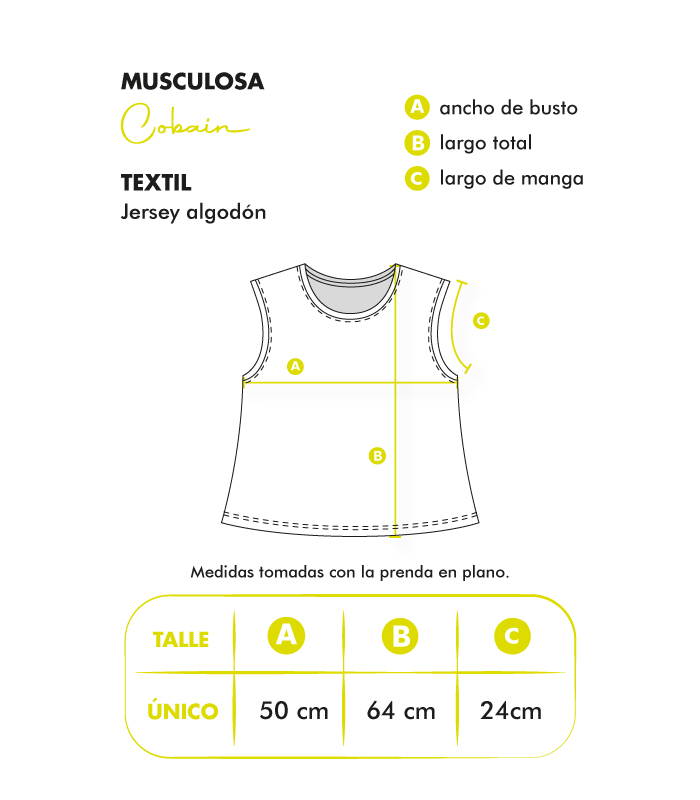 MUSCULOSA
Cobain

TEXTIL
Jersey algodón

A ancho de busto
B largo total
C largo de manga

C
A
B

Medidas tomadas con la prenda en plano.

| TALLE | A | B | C |
|---|---|---|---|
| ÚNICO | 50 cm | 64 cm | 24cm |